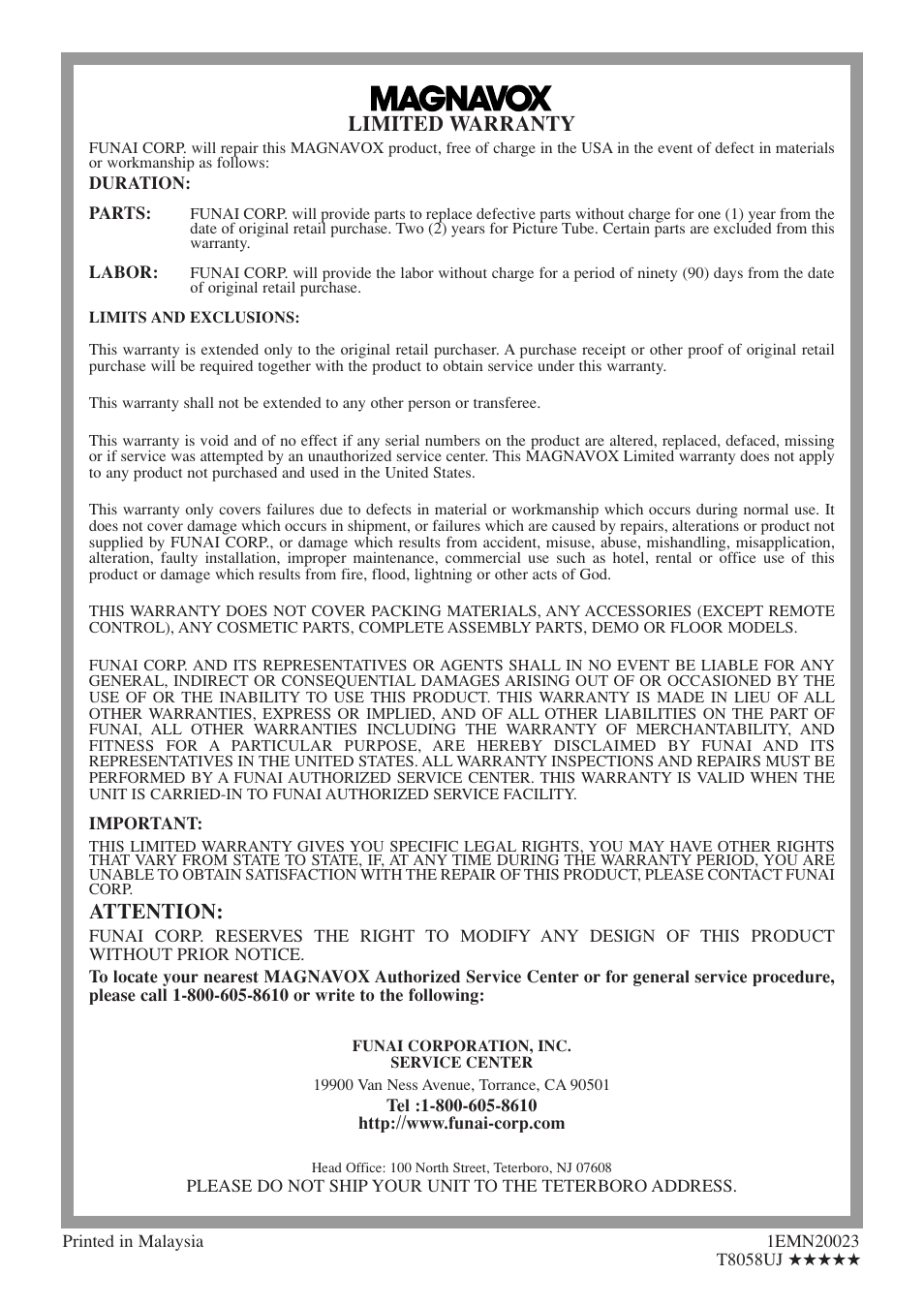 MAGNAVOX
LIMITED WARRANTY

FUNAI CORP. will repair this MAGNAVOX product, free of charge in the USA in the event of defect in materials or workmanship as follows:

DURATION:

PARTS: FUNAI CORP. will provide parts to replace defective parts without charge for one (1) year from the date of original retail purchase. Two (2) years for Picture Tube. Certain parts are excluded from this warranty.

LABOR: FUNAI CORP. will provide the labor without charge for a period of ninety (90) days from the date of original retail purchase.

LIMITS AND EXCLUSIONS:

This warranty is extended only to the original retail purchaser. A purchase receipt or other proof of original retail purchase will be required together with the product to obtain service under this warranty.

This warranty shall not be extended to any other person or transferee.

This warranty is void and of no effect if any serial numbers on the product are altered, replaced, defaced, missing or if service was attempted by an unauthorized service center. This MAGNAVOX Limited warranty does not apply to any product not purchased and used in the United States.

This warranty only covers failures due to defects in material or workmanship which occurs during normal use. It does not cover damage which occurs in shipment, or failures which are caused by repairs, alterations or product not supplied by FUNAI CORP., or damage which results from accident, misuse, abuse, mishandling, misapplication, alteration, faulty installation, improper maintenance, commercial use such as hotel, rental or office use of this product or damage which results from fire, flood, lightning or other acts of God.

THIS WARRANTY DOES NOT COVER PACKING MATERIALS, ANY ACCESSORIES (EXCEPT REMOTE CONTROL), ANY COSMETIC PARTS, COMPLETE ASSEMBLY PARTS, DEMO OR FLOOR MODELS.

FUNAI CORP. AND ITS REPRESENTATIVES OR AGENTS SHALL IN NO EVENT BE LIABLE FOR ANY GENERAL, INDIRECT OR CONSEQUENTIAL DAMAGES ARISING OUT OF OR OCCASIONED BY THE USE OF OR THE INABILITY TO USE THIS PRODUCT. THIS WARRANTY IS MADE IN LIEU OF ALL OTHER WARRANTIES, EXPRESS OR IMPLIED, AND OF ALL OTHER LIABILITIES ON THE PART OF FUNAI, ALL OTHER WARRANTIES INCLUDING THE WARRANTY OF MERCHANTABILITY, AND FITNESS FOR A PARTICULAR PURPOSE, ARE HEREBY DISCLAIMED BY FUNAI AND ITS REPRESENTATIVES IN THE UNITED STATES. ALL WARRANTY INSPECTIONS AND REPAIRS MUST BE PERFORMED BY A FUNAI AUTHORIZED SERVICE CENTER. THIS WARRANTY IS VALID WHEN THE UNIT IS CARRIED-IN TO FUNAI AUTHORIZED SERVICE FACILITY.

IMPORTANT:
THIS LIMITED WARRANTY GIVES YOU SPECIFIC LEGAL RIGHTS, YOU MAY HAVE OTHER RIGHTS THAT VARY FROM STATE TO STATE, IF, AT ANY TIME DURING THE WARRANTY PERIOD, YOU ARE UNABLE TO OBTAIN SATISFACTION WITH THE REPAIR OF THIS PRODUCT, PLEASE CONTACT FUNAI CORP.

ATTENTION:
FUNAI CORP. RESERVES THE RIGHT TO MODIFY ANY DESIGN OF THIS PRODUCT WITHOUT PRIOR NOTICE.

To locate your nearest MAGNAVOX Authorized Service Center or for general service procedure, please call 1-800-605-8610 or write to the following:

FUNAI CORPORATION, INC.
SERVICE CENTER
19900 Van Ness Avenue, Torrance, CA 90501
Tel :1-800-605-8610
http://www.funai-corp.com

Head Office: 100 North Street, Teterboro, NJ 07608
PLEASE DO NOT SHIP YOUR UNIT TO THE TETERBORO ADDRESS.

Printed in Malaysia
1EMN20023
T8058UJ ★★★★★